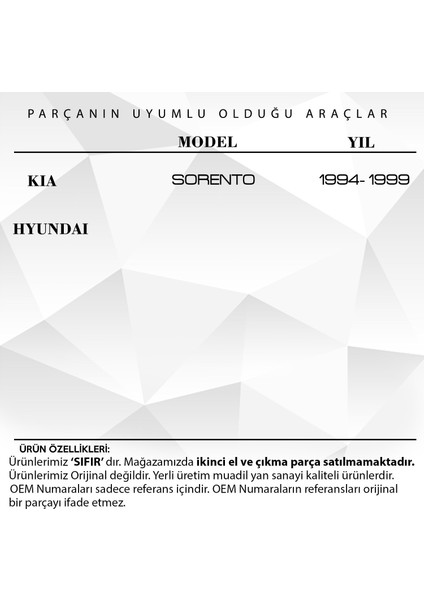 PARÇANIN UYUMLU OLDUĞU ARAÇLAR

| | MODEL | YIL |
|---|---|---|
| KIA | SORENTO | 1994- 1999 |
| HYUNDAI | | |

ÜRÜN ÖZELLİKLERİ:
Ürünlerimiz 'SIFIR' dır. Mağazamızda ikinci el ve çıkma parça satılmamaktadır.
Ürünlerimiz Orijinal değildir. Yerli üretim muadil yan sanayi kaliteli ürünlerdir.
OEM Numaraları sadece referans içindir. OEM Numaraların referansları orijinal bir parçayı ifade etmez.